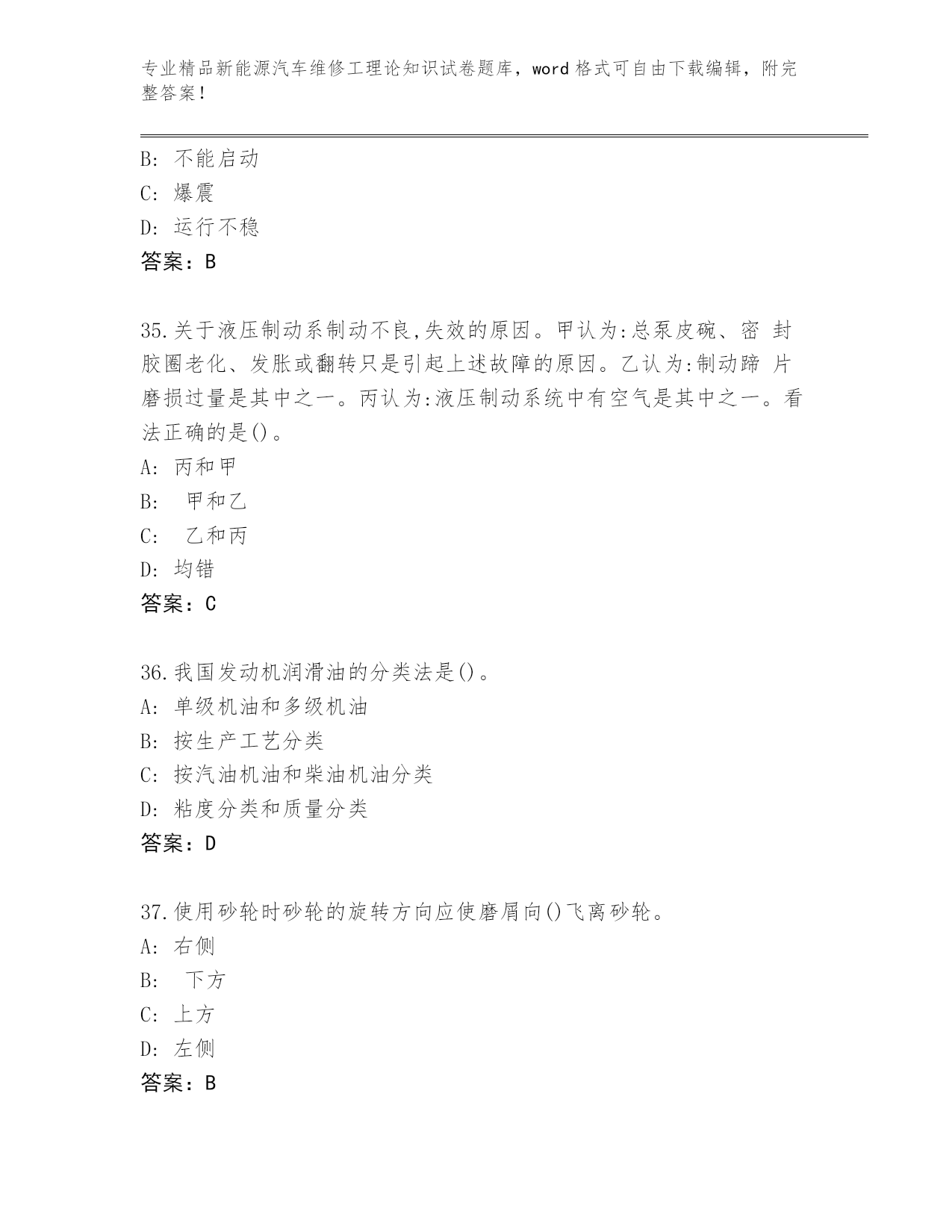 专业精品新能源汽车维修工理论知识试卷题库，word 格式可自由下载编辑，附完整答案！

B: 不能启动
C: 爆震
D: 运行不稳
答案：B

35.关于液压制动系制动不良,失效的原因。甲认为:总泵皮碗、密 封胶圈老化、发胀或翻转只是引起上述故障的原因。乙认为:制动蹄 片磨损过量是其中之一。丙认为:液压制动系统中有空气是其中之一。看法正确的是()。
A: 丙和甲
B: 甲和乙
C: 乙和丙
D: 均错
答案：C

36.我国发动机润滑油的分类法是()。
A: 单级机油和多级机油
B: 按生产工艺分类
C: 按汽油机油和柴油机油分类
D: 粘度分类和质量分类
答案：D

37.使用砂轮时砂轮的旋转方向应使磨屑向()飞离砂轮。
A: 右侧
B: 下方
C: 上方
D: 左侧
答案：B